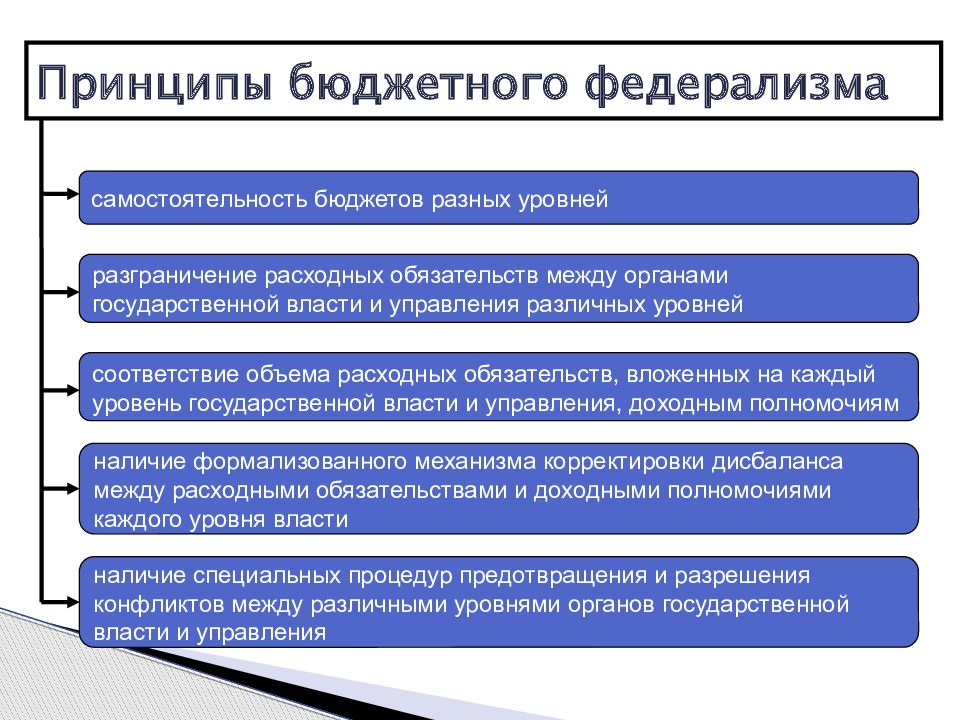 Принципы бюджетного федерализма

самостоятельность бюджетов разных уровней

разграничение расходных обязательств между органами государственной власти и управления различных уровней

соответствие объема расходных обязательств, вложенных на каждый уровень государственной власти и управления, доходным полномочиям

наличие формализованного механизма корректировки дисбаланса между расходными обязательствами и доходными полномочиями каждого уровня власти

наличие специальных процедур предотвращения и разрешения конфликтов между различными уровнями органов государственной власти и управления